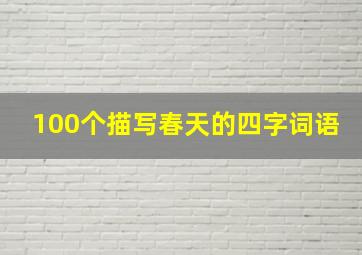 100个描写春天的四字词语